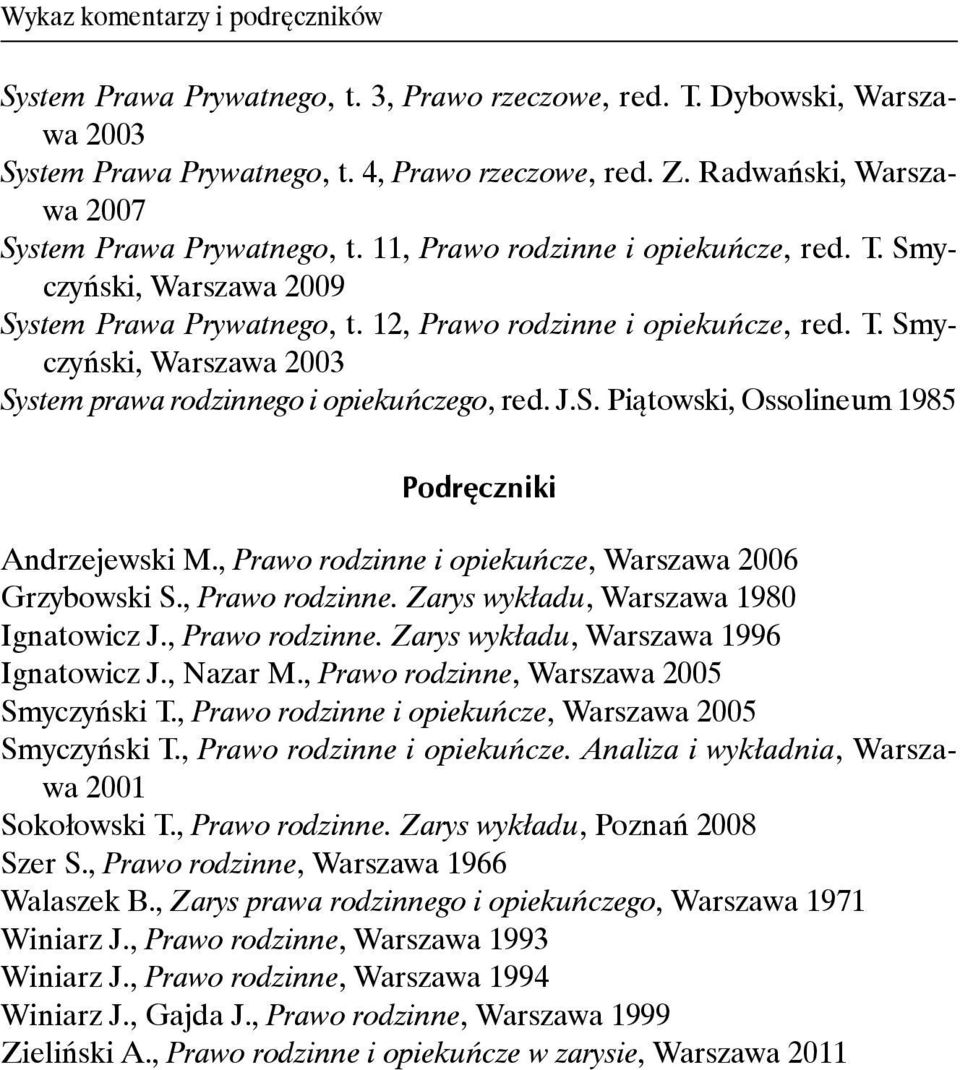 Wykaz komentarzy i podręczników

System Prawa Prywatnego, t. 3, Prawo rzeczowe, red. T. Dybowski, Warszawa 2003
System Prawa Prywatnego, t. 4, Prawo rzeczowe, red. Z. Radwański, Warszawa 2007
System Prawa Prywatnego, t. 11, Prawo rodzinne i opiekuńcze, red. T. Smyczyński, Warszawa 2009
System Prawa Prywatnego, t. 12, Prawo rodzinne i opiekuńcze, red. T. Smyczyński, Warszawa 2003
System prawa rodzinnego i opiekuńczego, red. J.S. Piątowski, Ossolineum 1985

Podręczniki

Andrzejewski M., Prawo rodzinne i opiekuńcze, Warszawa 2006
Grzybowski S., Prawo rodzinne. Zarys wykładu, Warszawa 1980
Ignatowicz J., Prawo rodzinne. Zarys wykładu, Warszawa 1996
Ignatowicz J., Nazar M., Prawo rodzinne, Warszawa 2005
Smyczyński T., Prawo rodzinne i opiekuńcze, Warszawa 2005
Smyczyński T., Prawo rodzinne i opiekuńcze. Analiza i wykładnia, Warszawa 2001
Sokołowski T., Prawo rodzinne. Zarys wykładu, Poznań 2008
Szer S., Prawo rodzinne, Warszawa 1966
Walaszek B., Zarys prawa rodzinnego i opiekuńczego, Warszawa 1971
Winiarz J., Prawo rodzinne, Warszawa 1993
Winiarz J., Prawo rodzinne, Warszawa 1994
Winiarz J., Gajda J., Prawo rodzinne, Warszawa 1999
Zieliński A., Prawo rodzinne i opiekuńcze w zarysie, Warszawa 2011